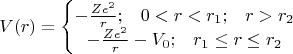 $V(r) = \begin{cases} -\frac{Ze^2}{r}; \quad 0 < r < r_1; \quad r > r_2 \\ -\frac{Ze^2}{r} - V_0; \quad r_1 \leq r \leq r_2 \end{cases}$